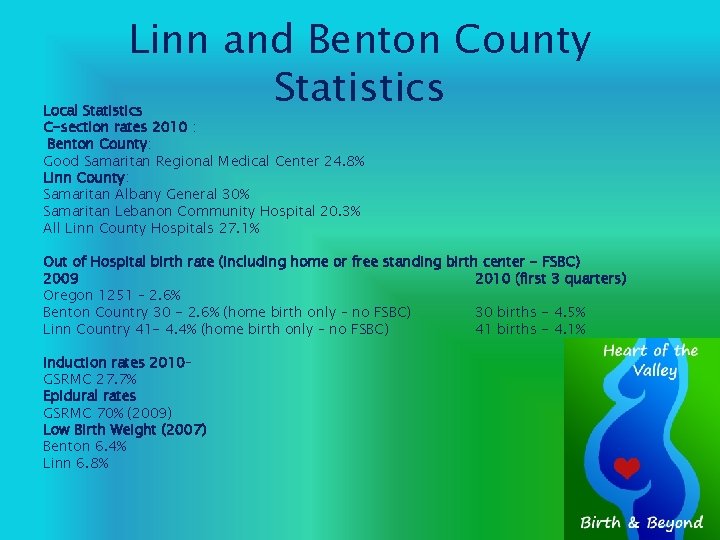 Linn and Benton County Statistics

Local Statistics
C-section rates 2010 :
Benton County:
Good Samaritan Regional Medical Center 24.8%
Linn County:
Samaritan Albany General 30%
Samaritan Lebanon Community Hospital 20.3%
All Linn County Hospitals 27.1%

Out of Hospital birth rate (including home or free standing birth center – FSBC)

| 2009 | 2010 (first 3 quarters) |
|---|---|
| Oregon 1251 – 2.6% | |
| Benton Country 30 – 2.6% (home birth only – no FSBC) | 30 births – 4.5% |
| Linn Country 41– 4.4% (home birth only – no FSBC) | 41 births – 4.1% |

Induction rates 2010–
GSRMC 27.7%
Epidural rates
GSRMC 70% (2009)
Low Birth Weight (2007)
Benton 6.4%
Linn 6.8%

Heart of the Valley
Birth & Beyond